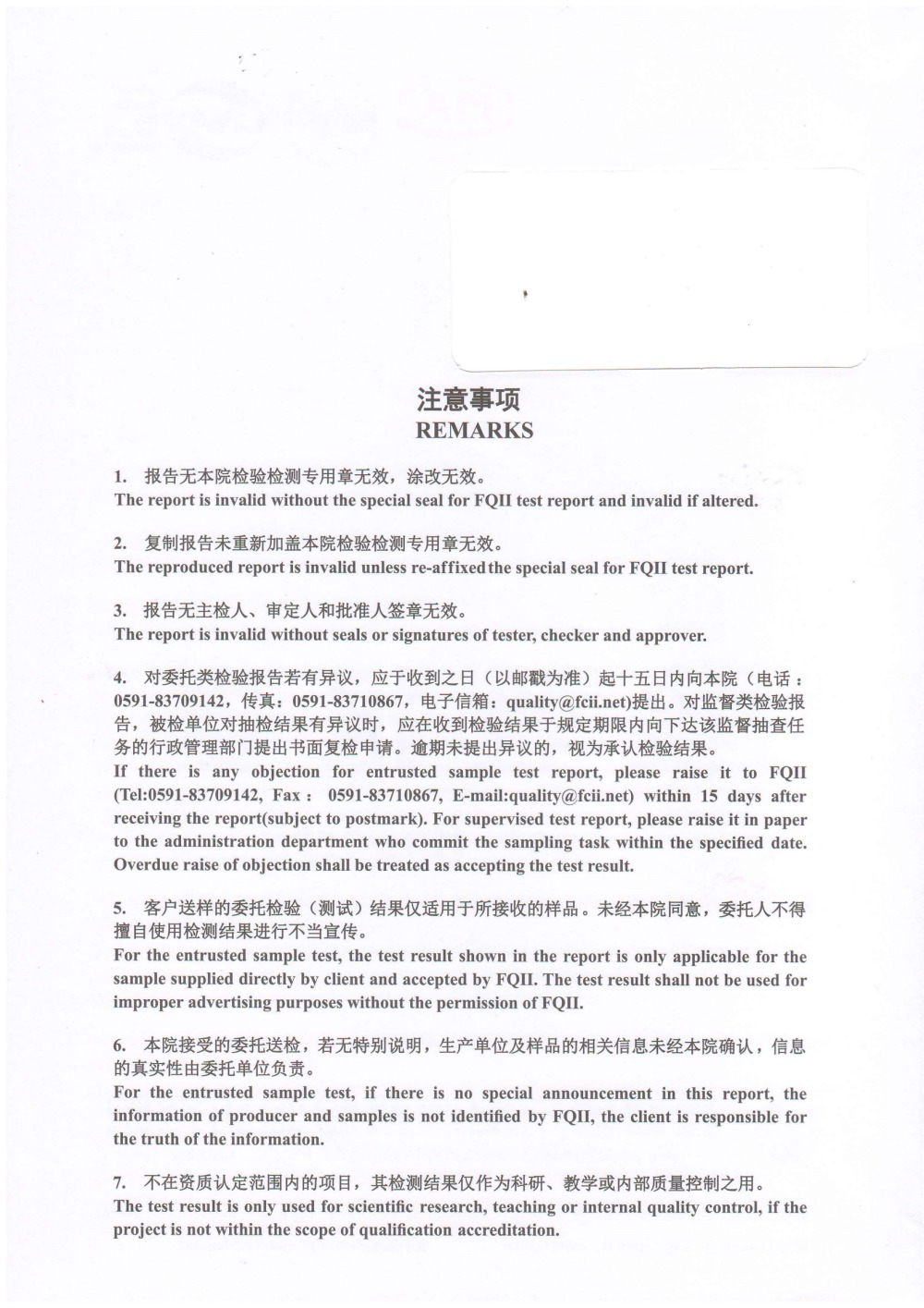 注意事项
REMARKS

1. 报告无本院检验检测专用章无效，涂改无效。
The report is invalid without the special seal for FQII test report and invalid if altered.

2. 复制报告未重新加盖本院检验检测专用章无效。
The reproduced report is invalid unless re-affixed the special seal for FQII test report.

3. 报告无主检人、审定人和批准人签章无效。
The report is invalid without seals or signatures of tester, checker and approver.

4. 对委托类检验报告若有异议，应于收到之日（以邮戳为准）起十五日内向本院（电话：0591-83709142，传真：0591-83710867，电子信箱：quality@fcii.net)提出。对监督类检验报告，被检单位对抽检结果有异议时，应在收到检验结果于规定期限内向下达该监督抽查任务的行政管理部门提出书面复检申请。逾期未提出异议的，视为承认检验结果。
If there is any objection for entrusted sample test report, please raise it to FQII (Tel:0591-83709142, Fax： 0591-83710867, E-mail:quality@fcii.net) within 15 days after receiving the report(subject to postmark). For supervised test report, please raise it in paper to the administration department who commit the sampling task within the specified date. Overdue raise of objection shall be treated as accepting the test result.

5. 客户送样的委托检验（测试）结果仅适用于所接收的样品。未经本院同意，委托人不得擅自使用检测结果进行不当宣传。
For the entrusted sample test, the test result shown in the report is only applicable for the sample supplied directly by client and accepted by FQII. The test result shall not be used for improper advertising purposes without the permission of FQII.

6. 本院接受的委托送检，若无特别说明，生产单位及样品的相关信息未经本院确认，信息的真实性由委托单位负责。
For the entrusted sample test, if there is no special announcement in this report, the information of producer and samples is not identified by FQII, the client is responsible for the truth of the information.

7. 不在资质认定范围内的项目，其检测结果仅作为科研、教学或内部质量控制之用。
The test result is only used for scientific research, teaching or internal quality control, if the project is not within the scope of qualification accreditation.